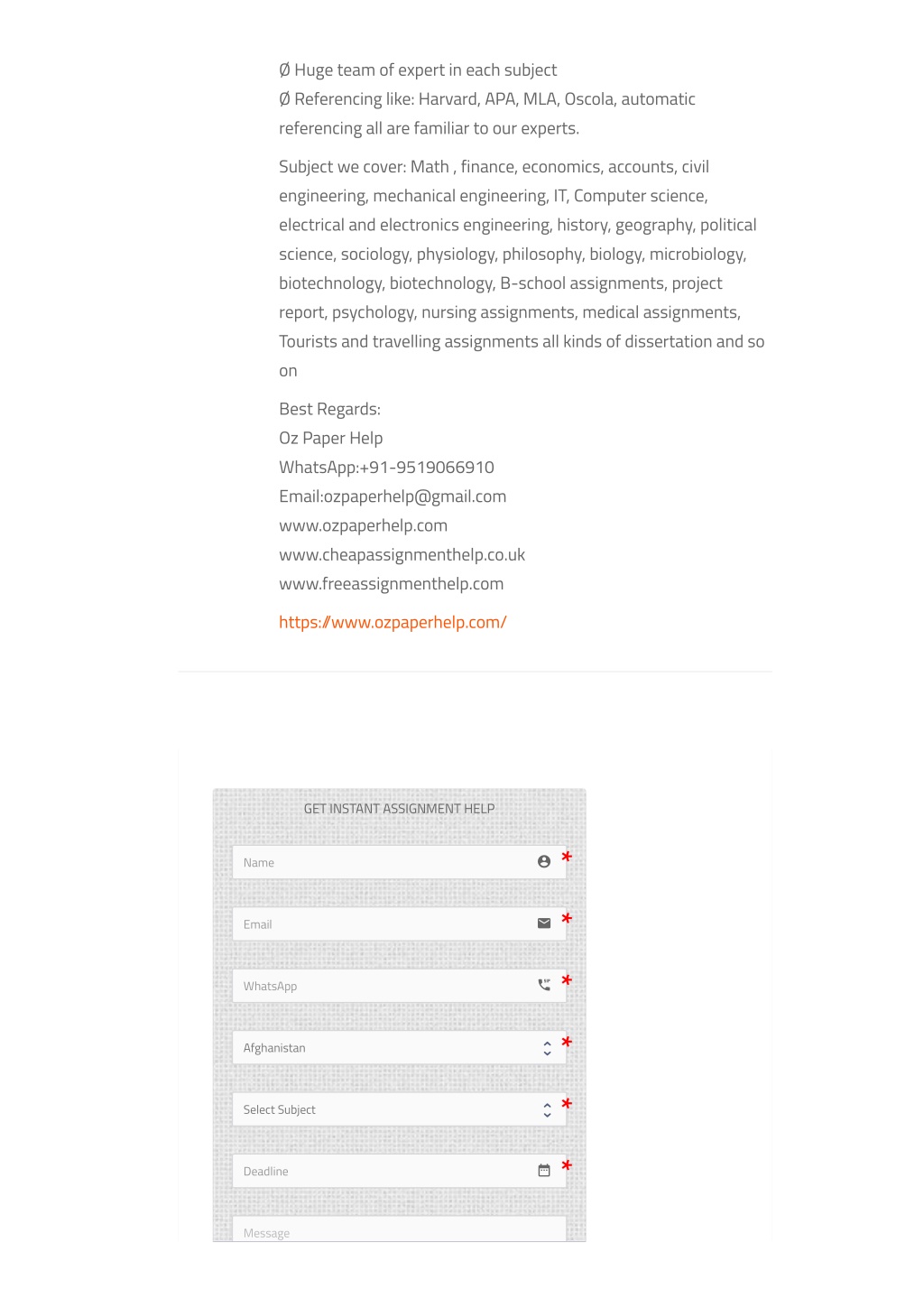 Ø Huge team of expert in each subject
Ø Referencing like: Harvard, APA, MLA, Oscola, automatic referencing all are familiar to our experts.

Subject we cover: Math , finance, economics, accounts, civil engineering, mechanical engineering, IT, Computer science, electrical and electronics engineering, history, geography, political science, sociology, physiology, philosophy, biology, microbiology, biotechnology, biotechnology, B-school assignments, project report, psychology, nursing assignments, medical assignments, Tourists and travelling assignments all kinds of dissertation and so on

Best Regards:
Oz Paper Help
WhatsApp:+91-9519066910
Email:ozpaperhelp@gmail.com
www.ozpaperhelp.com
www.cheapassignmenthelp.co.uk
www.freeassignmenthelp.com

https://www.ozpaperhelp.com/

GET INSTANT ASSIGNMENT HELP

Name *

Email *

WhatsApp *

Afghanistan *

Select Subject *

Deadline *

Message